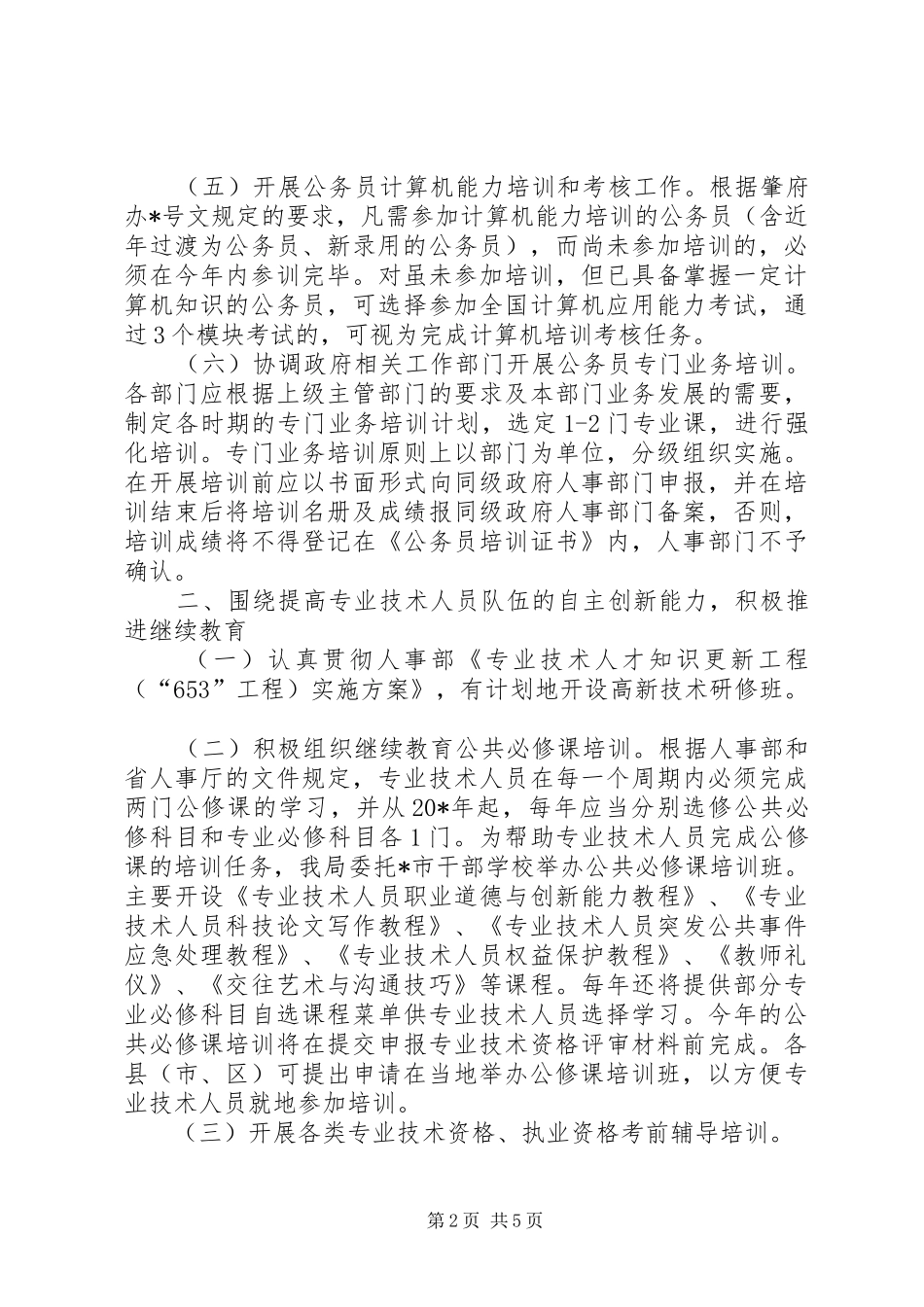 （五）开展公务员计算机能力培训和考核工作。根据肇府办*号文规定的要求，凡需参加计算机能力培训的公务员（含近年过渡为公务员、新录用的公务员），而尚未参加培训的，必须在今年内参训完毕。对虽未参加培训，但已具备掌握一定计算机知识的公务员，可选择参加全国计算机应用能力考试，通过3个模块考试的，可视为完成计算机培训考核任务。

（六）协调政府相关工作部门开展公务员专门业务培训。各部门应根据上级主管部门的要求及本部门业务发展的需要，制定各时期的专门业务培训计划，选定1-2门专业课，进行强化培训。专门业务培训原则上以部门为单位，分级组织实施。在开展培训前应以书面形式向同级政府人事部门申报，并在培训结束后将培训名册及成绩报同级政府人事部门备案，否则，培训成绩将不得登记在《公务员培训证书》内，人事部门不予确认。

二、围绕提高专业技术人员队伍的自主创新能力，积极推进继续教育

（一）认真贯彻人事部《专业技术人才知识更新工程（“653”工程）实施方案》，有计划地开设高新技术研修班。

（二）积极组织继续教育公共必修课培训。根据人事部和省人事厅的文件规定，专业技术人员在每一个周期内必须完成两门公修课的学习，并从20*年起，每年应当分别选修公共必修科目和专业必修科目各1门。为帮助专业技术人员完成公修课的培训任务，我局委托*市干部学校举办公共必修课培训班。主要开设《专业技术人员职业道德与创新能力教程》、《专业技术人员科技论文写作教程》、《专业技术人员突发公共事件应急处理教程》、《专业技术人员权益保护教程》、《教师礼仪》、《交往艺术与沟通技巧》等课程。每年还将提供部分专业必修科目自选课程菜单供专业技术人员选择学习。今年的公共必修课培训将在提交申报专业技术资格评审材料前完成。各县（市、区）可提出申请在当地举办公修课培训班，以方便专业技术人员就地参加培训。

（三）开展各类专业技术资格、执业资格考前辅导培训。

第2页 共5页